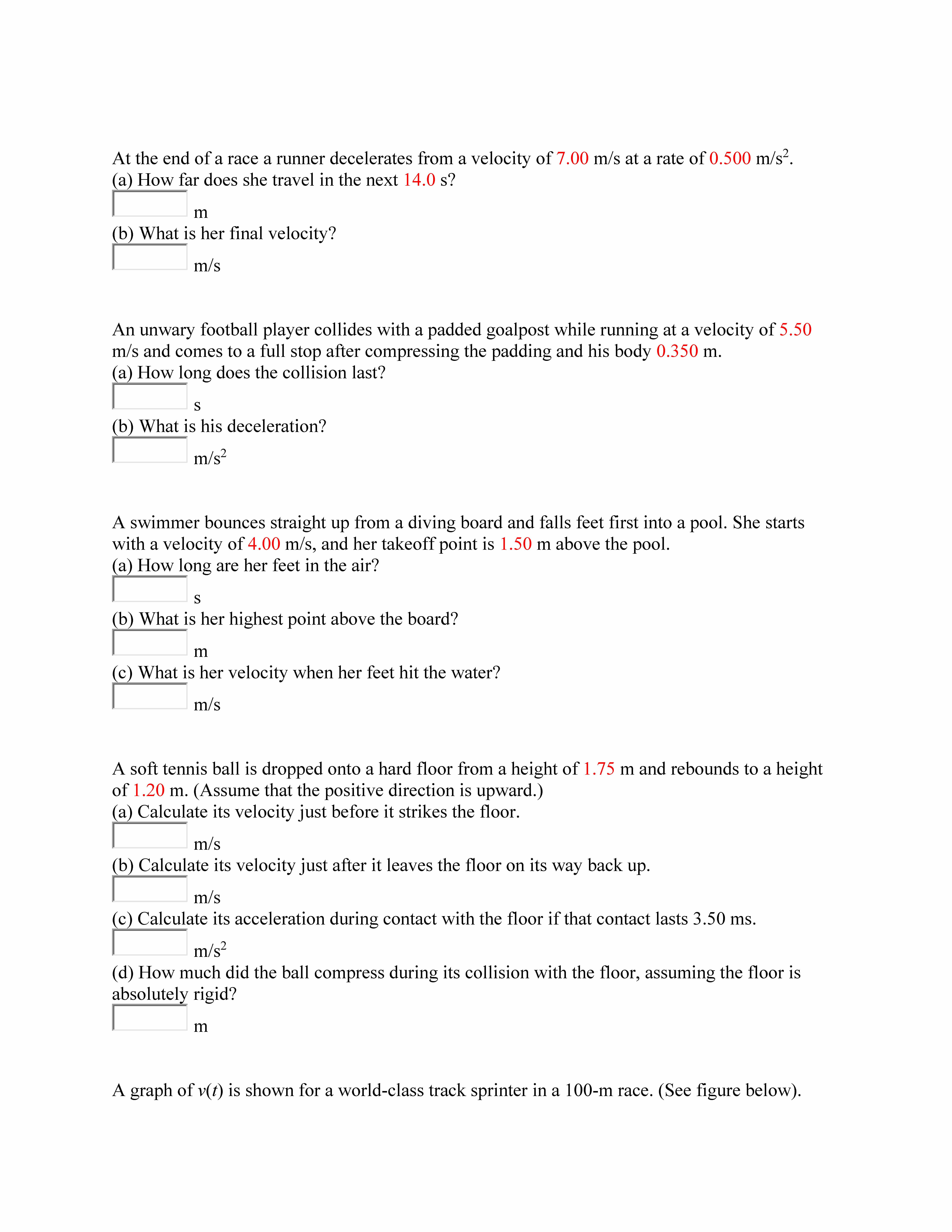 At the end of a race a runner decelerates from a velocity of 7.00 m/s at a rate of 0.500 m/s$^2$.
(a) How far does she travel in the next 14.0 s?
m
(b) What is her final velocity?
m/s

An unwary football player collides with a padded goalpost while running at a velocity of 5.50 m/s and comes to a full stop after compressing the padding and his body 0.350 m.
(a) How long does the collision last?
s
(b) What is his deceleration?
m/s$^2$

A swimmer bounces straight up from a diving board and falls feet first into a pool. She starts with a velocity of 4.00 m/s, and her takeoff point is 1.50 m above the pool.
(a) How long are her feet in the air?
s
(b) What is her highest point above the board?
m
(c) What is her velocity when her feet hit the water?
m/s

A soft tennis ball is dropped onto a hard floor from a height of 1.75 m and rebounds to a height of 1.20 m. (Assume that the positive direction is upward.)
(a) Calculate its velocity just before it strikes the floor.
m/s
(b) Calculate its velocity just after it leaves the floor on its way back up.
m/s
(c) Calculate its acceleration during contact with the floor if that contact lasts 3.50 ms.
m/s$^2$
(d) How much did the ball compress during its collision with the floor, assuming the floor is absolutely rigid?
m

A graph of $v(t)$ is shown for a world-class track sprinter in a 100-m race. (See figure below).